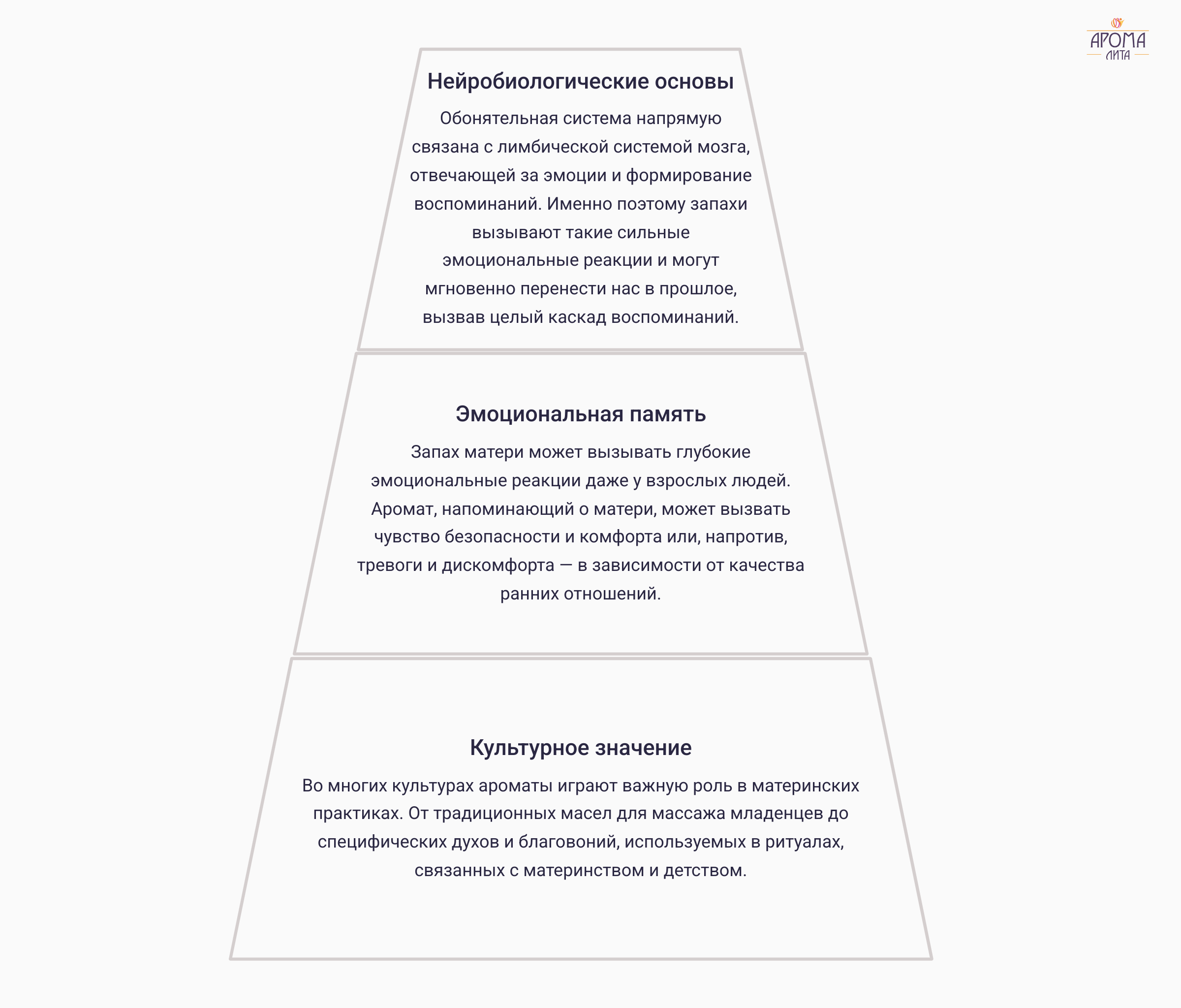 АРОМА
ЛИТА

Нейробиологические основы

Обонятельная система напрямую связана с лимбической системой мозга, отвечающей за эмоции и формирование воспоминаний. Именно поэтому запахи вызывают такие сильные эмоциональные реакции и могут мгновенно перенести нас в прошлое, вызвав целый каскад воспоминаний.

Эмоциональная память

Запах матери может вызывать глубокие эмоциональные реакции даже у взрослых людей. Аромат, напоминающий о матери, может вызвать чувство безопасности и комфорта или, напротив, тревоги и дискомфорта — в зависимости от качества ранних отношений.

Культурное значение

Во многих культурах ароматы играют важную роль в материнских практиках. От традиционных масел для массажа младенцев до специфических духов и благовоний, используемых в ритуалах, связанных с материнством и детством.